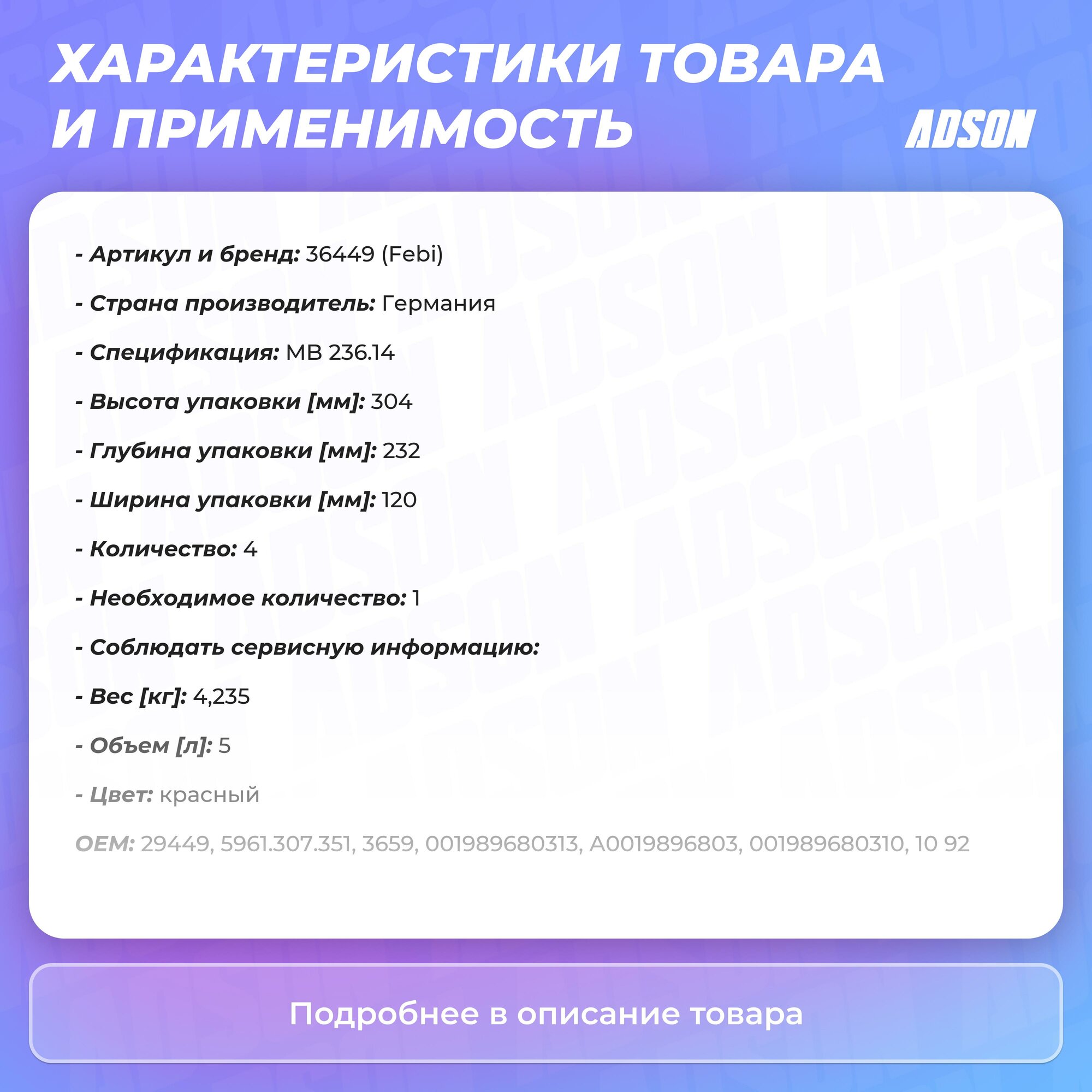 ХАРАКТЕРИСТИКИ ТОВАРА И ПРИМЕНИМОСТЬ

ADSON

- Артикул и бренд: 36449 (Febi)

- Страна производитель: Германия

- Спецификация: MB 236.14

- Высота упаковки [мм]: 304

- Глубина упаковки [мм]: 232

- Ширина упаковки [мм]: 120

- Количество: 4

- Необходимое количество: 1

- Соблюдать сервисную информацию:

- Вес [кг]: 4,235

- Объем [л]: 5

- Цвет: красный

OEM: 29449, 5961.307.351, 3659, 001989680313, A0019896803, 001989680310, 10 92

Подробнее в описание товара